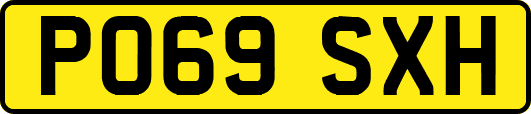 PO69 SXH